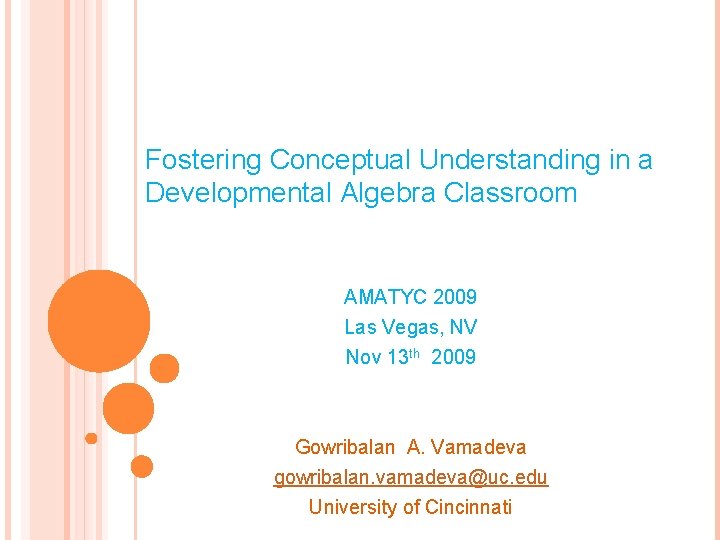 Fostering Conceptual Understanding in a Developmental Algebra Classroom

AMATYC 2009
Las Vegas, NV
Nov 13th 2009

Gowribalan A. Vamadeva
gowribalan.vamadeva@uc.edu
University of Cincinnati